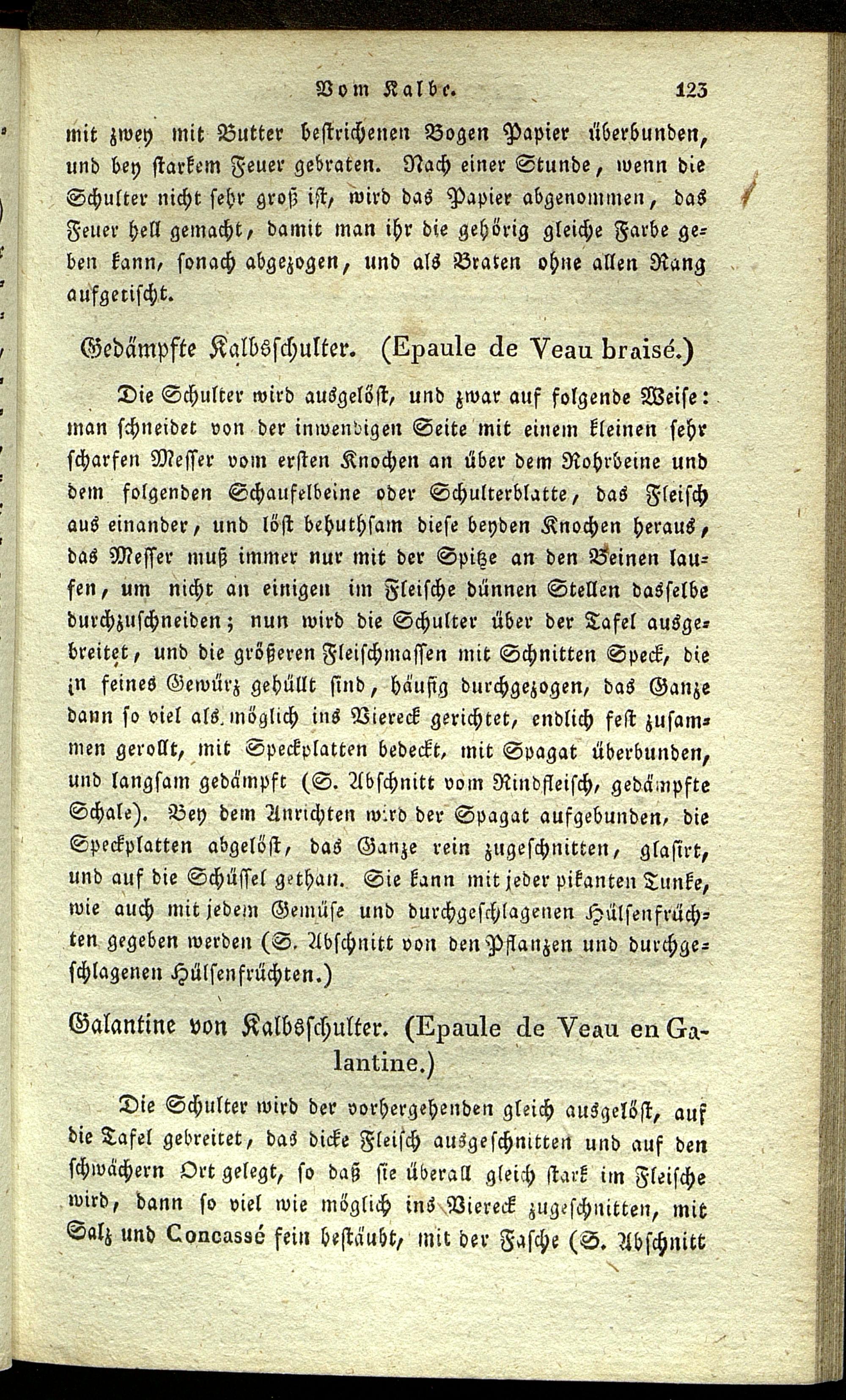 Vom Kalbe. 123

mit zwey mit Butter bestrichenen Bogen Papier überbunden, und bey starkem Feuer gebraten. Nach einer Stunde, wenn die Schulter nicht sehr groß ist, wird das Papier abgenommen, das Feuer hell gemacht, damit man ihr die gehörig gleiche Farbe geben kann, sonach abgezogen, und als Braten ohne allen Rang aufgetischt.

Gedämpfte Kalbsschulter. (Epaule de Veau braisé.)

Die Schulter wird ausgelöst, und zwar auf folgende Weise: man schneidet von der inwendigen Seite mit einem kleinen sehr scharfen Messer vom ersten Knochen an über dem Rohrbeine und dem folgenden Schaufelbeine oder Schulterblatte, das Fleisch aus einander, und löst behuthsam diese beyden Knochen heraus, das Messer muß immer nur mit der Spitze an den Beinen laufen, um nicht an einigen im Fleische dünnen Stellen dasselbe durchzuschneiden; nun wird die Schulter über der Tafel ausgebreitet, und die größeren Fleischmassen mit Schnitten Speck, die in feines Gewürz gehüllt sind, häufig durchgezogen, das Ganze dann so viel als möglich ins Viereck gerichtet, endlich fest zusammen gerollt, mit Speckplatten bedeckt, mit Spagat überbunden, und langsam gedämpft (S. Abschnitt vom Rindfleisch, gedämpfte Schale). Bey dem Anrichten wird der Spagat aufgebunden, die Speckplatten abgelöst, das Ganze rein zugeschnitten, glasirt, und auf die Schüssel gethan. Sie kann mit jeder pikanten Tunke, wie auch mit jedem Gemüse und durchgeschlagenen Hülsenfrüchten gegeben werden (S. Abschnitt von den Pflanzen und durchgeschlagenen Hülsenfrüchten.)

Galantine von Kalbsschulter. (Epaule de Veau en Galantine.)

Die Schulter wird der vorhergehenden gleich ausgelöst, auf die Tafel gebreitet, das dicke Fleisch ausgeschnitten und auf den schwächern Ort gelegt, so daß sie überall gleich stark im Fleische wird, dann so viel wie möglich ins Viereck zugeschnitten, mit Salz und Concassé fein bestäubt, mit der Fasche (S. Abschnitt